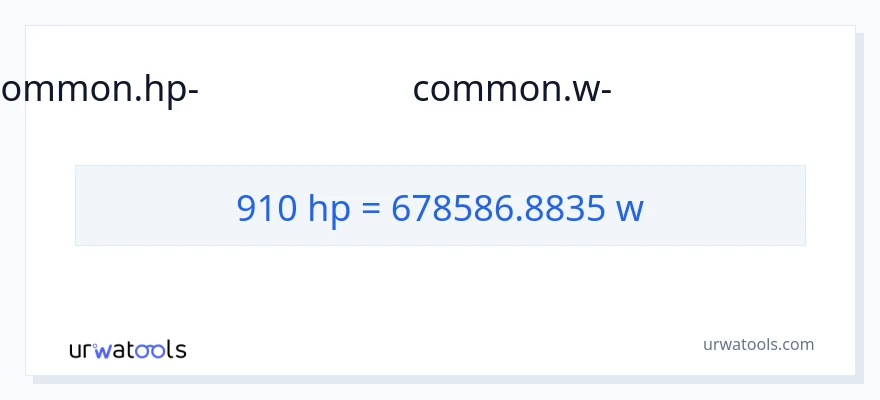 ommon.hp-

common.w-

910 hp = 678586.8835 w

urwatools

urwatools.com